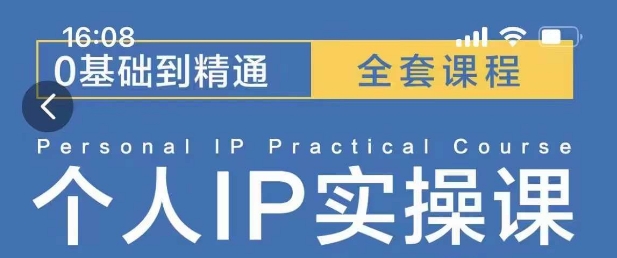 16:08

0基础到精通 全套课程

Personal IP Practical Course

个人IP实操课